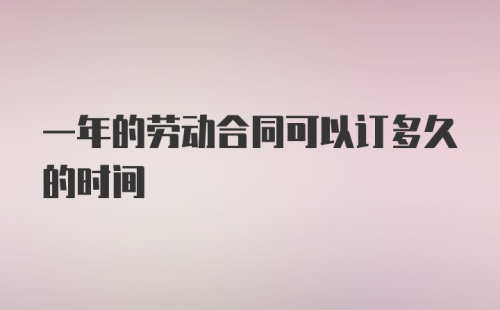 一年的劳动合同可以订多久的时间